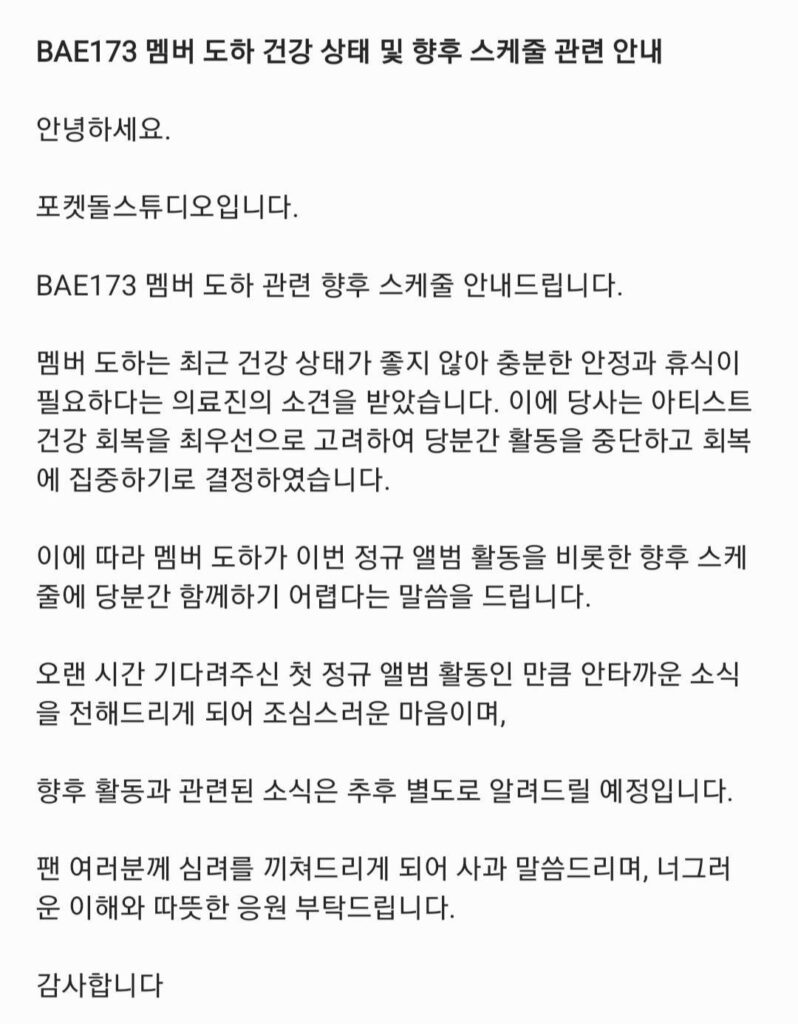 BAE173 멤버 도하 건강 상태 및 향후 스케줄 관련 안내

안녕하세요.

포켓돌스튜디오입니다.

BAE173 멤버 도하 관련 향후 스케줄 안내드립니다.

멤버 도하는 최근 건강 상태가 좋지 않아 충분한 안정과 휴식이 필요하다는 의료진의 소견을 받았습니다. 이에 당사는 아티스트 건강 회복을 최우선으로 고려하여 당분간 활동을 중단하고 회복에 집중하기로 결정하였습니다.

이에 따라 멤버 도하가 이번 정규 앨범 활동을 비롯한 향후 스케줄에 당분간 함께하기 어렵다는 말씀을 드립니다.

오랜 시간 기다려주신 첫 정규 앨범 활동인 만큼 안타까운 소식을 전해드리게 되어 조심스러운 마음이며,

향후 활동과 관련된 소식은 추후 별도로 알려드릴 예정입니다.

팬 여러분께 심려를 끼쳐드리게 되어 사과 말씀드리며, 너그러운 이해와 따뜻한 응원 부탁드립니다.

감사합니다